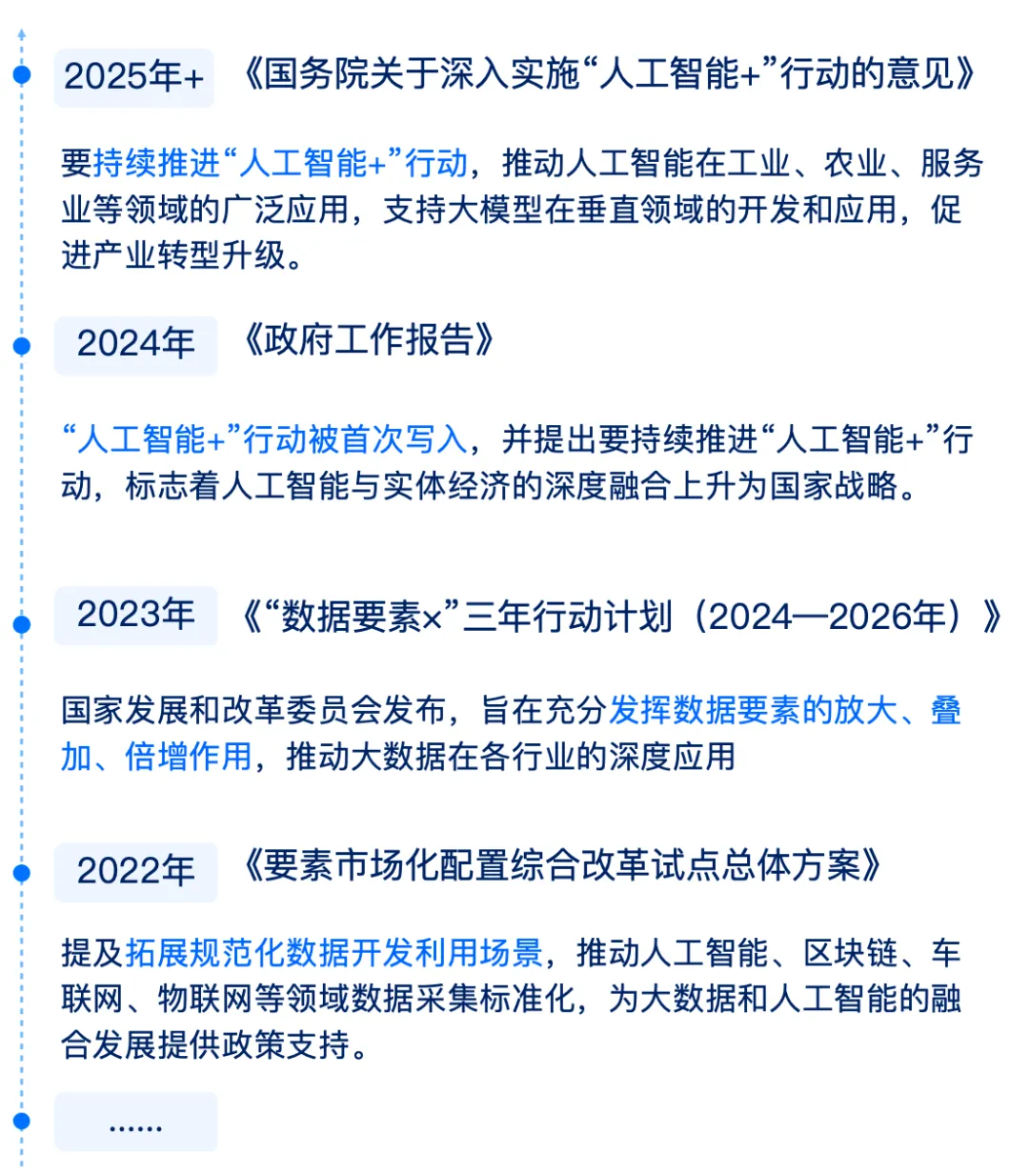 2025年+ 《国务院关于深入实施“人工智能+”行动的意见》

要持续推进“人工智能+”行动，推动人工智能在工业、农业、服务业等领域的广泛应用，支持大模型在垂直领域的开发和应用，促进产业转型升级。

2024年 《政府工作报告》

“人工智能+”行动被首次写入，并提出要持续推进“人工智能+”行动，标志着人工智能与实体经济的深度融合上升为国家战略。

2023年 《“数据要素×”三年行动计划（2024—2026年）》

国家发展和改革委员会发布，旨在充分发挥数据要素的放大、叠加、倍增作用，推动大数据在各行业的深度应用

2022年 《要素市场化配置综合改革试点总体方案》

提及拓展规范化数据开发利用场景，推动人工智能、区块链、车联网、物联网等领域数据采集标准化，为大数据和人工智能的融合发展提供政策支持。

......